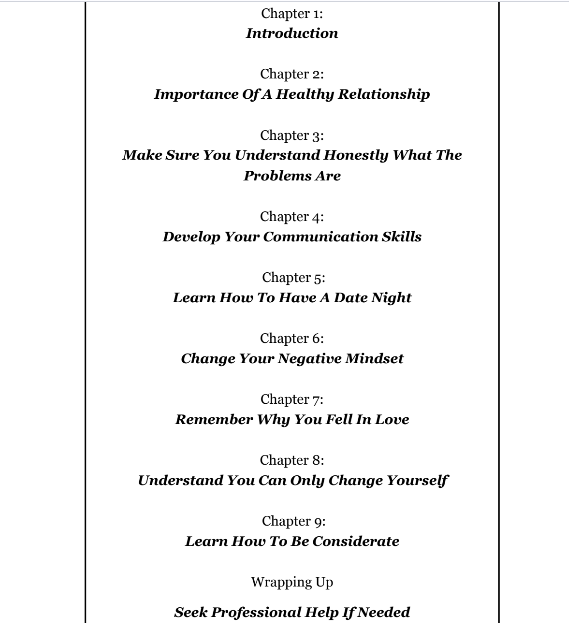 Chapter 1:
Introduction

Chapter 2:
Importance Of A Healthy Relationship

Chapter 3:
Make Sure You Understand Honestly What The Problems Are

Chapter 4:
Develop Your Communication Skills

Chapter 5:
Learn How To Have A Date Night

Chapter 6:
Change Your Negative Mindset

Chapter 7:
Remember Why You Fell In Love

Chapter 8:
Understand You Can Only Change Yourself

Chapter 9:
Learn How To Be Considerate

Wrapping Up

Seek Professional Help If Needed